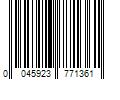 0 045923 771361